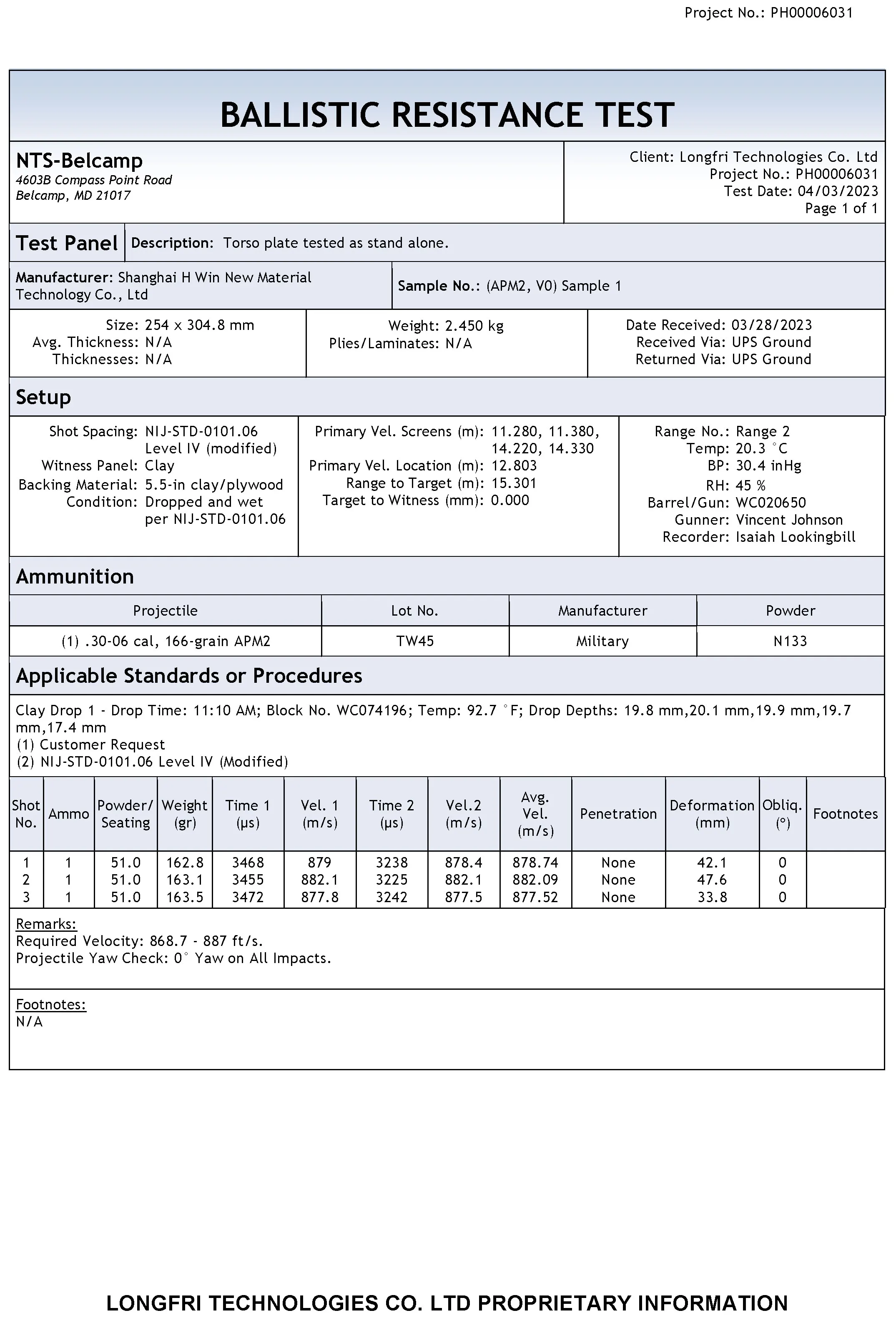 Project No.: PH00006031

BALLISTIC RESISTANCE TEST

NTS-Belcamp
4603B Compass Point Road
Belcamp, MD 21017

Client: Longfri Technologies Co. Ltd
Project No.: PH00006031
Test Date: 04/03/2023
Page 1 of 1

Test Panel

Description: Torso plate tested as stand alone.

Manufacturer: Shanghai H Win New Material Technology Co., Ltd

Sample No.: (APM2, V0) Sample 1

Size: 254 x 304.8 mm
Avg. Thickness: N/A
Thicknesses: N/A

Weight: 2.450 kg
Plies/Laminates: N/A

Date Received: 03/28/2023
Received Via: UPS Ground
Returned Via: UPS Ground

Setup

Shot Spacing: NIJ-STD-0101.06 Level IV (modified)
Witness Panel: Clay
Backing Material: 5.5-in clay/plywood
Condition: Dropped and wet per NIJ-STD-0101.06

Primary Vel. Screens (m): 11.280, 11.380, 14.220, 14.330
Primary Vel. Location (m): 12.803
Range to Target (m): 15.301
Target to Witness (mm): 0.000

Range No.: Range 2
Temp: 20.3 °C
BP: 30.4 inHg
RH: 45 %
Barrel/Gun: WC020650
Gunner: Vincent Johnson
Recorder: Isaiah Lookingbill

Ammunition

| Projectile | Lot No. | Manufacturer | Powder |
|---|---|---|---|
| (1) .30-06 cal, 166-grain APM2 | TW45 | Military | N133 |

Applicable Standards or Procedures

Clay Drop 1 - Drop Time: 11:10 AM; Block No. WC074196; Temp: 92.7 °F; Drop Depths: 19.8 mm,20.1 mm,19.9 mm,19.7 mm,17.4 mm
(1) Customer Request
(2) NIJ-STD-0101.06 Level IV (Modified)

| Shot No. | Ammo | Powder/ Seating | Weight (gr) | Time 1 (µs) | Vel. 1 (m/s) | Time 2 (µs) | Vel.2 (m/s) | Avg. Vel. (m/s) | Penetration | Deformation (mm) | Obliq. (°) | Footnotes |
|---|---|---|---|---|---|---|---|---|---|---|---|---|
| 1 | 1 | 51.0 | 162.8 | 3468 | 879 | 3238 | 878.4 | 878.74 | None | 42.1 | 0 | |
| 2 | 1 | 51.0 | 163.1 | 3455 | 882.1 | 3225 | 882.1 | 882.09 | None | 47.6 | 0 | |
| 3 | 1 | 51.0 | 163.5 | 3472 | 877.8 | 3242 | 877.5 | 877.52 | None | 33.8 | 0 | |

Remarks:
Required Velocity: 868.7 - 887 ft/s.
Projectile Yaw Check: 0° Yaw on All Impacts.

Footnotes:
N/A

LONGFRI TECHNOLOGIES CO. LTD PROPRIETARY INFORMATION